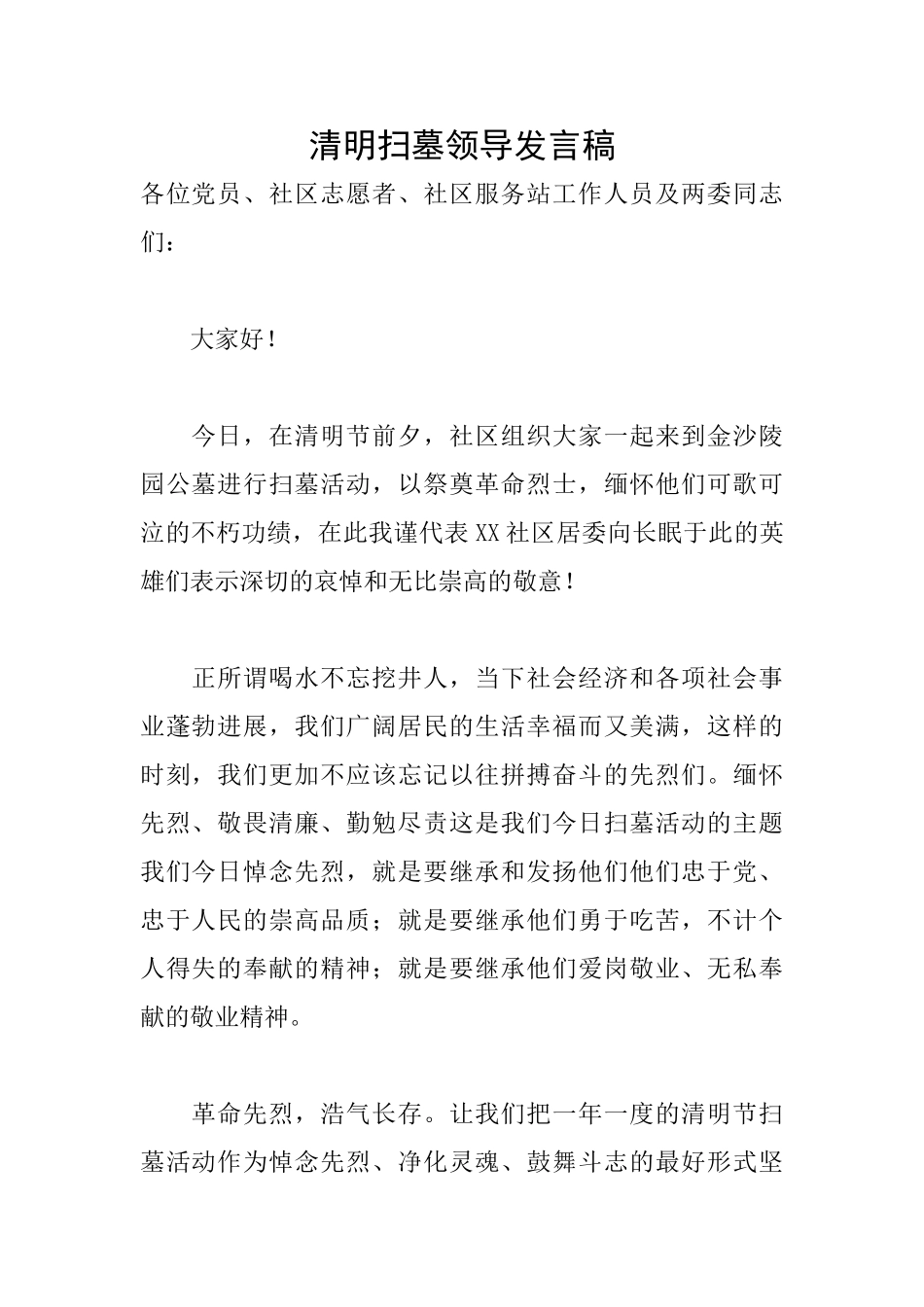 清明扫墓领导发言稿

各位党员、社区志愿者、社区服务站工作人员及两委同志们：

大家好！

今日，在清明节前夕，社区组织大家一起来到金沙陵园公墓进行扫墓活动，以祭奠革命烈士，缅怀他们可歌可泣的不朽功绩，在此我谨代表XX社区居委向长眠于此的英雄们表示深切的哀悼和无比崇高的敬意！

正所谓喝水不忘挖井人，当下社会经济和各项社会事业蓬勃进展，我们广阔居民的生活幸福而又美满，这样的时刻，我们更加不应该忘记以往拼搏奋斗的先烈们。缅怀先烈、敬畏清廉、勤勉尽责这是我们今日扫墓活动的主题我们今日悼念先烈，就是要继承和发扬他们他们忠于党、忠于人民的崇高品质；就是要继承他们勇于吃苦，不计个人得失的奉献的精神；就是要继承他们爱岗敬业、无私奉献的敬业精神。

革命先烈，浩气长存。让我们把一年一度的清明节扫墓活动作为悼念先烈、净化灵魂、鼓舞斗志的最好形式坚